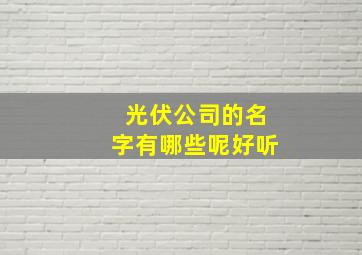 光伏公司的名字有哪些呢好听